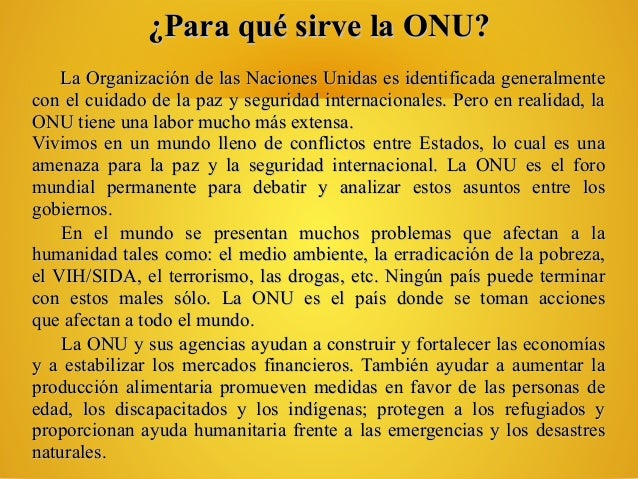 ¿Para qué sirve la ONU?

La Organización de las Naciones Unidas es identificada generalmente con el cuidado de la paz y seguridad internacionales. Pero en realidad, la ONU tiene una labor mucho más extensa.
Vivimos en un mundo lleno de conflictos entre Estados, lo cual es una amenaza para la paz y la seguridad internacional. La ONU es el foro mundial permanente para debatir y analizar estos asuntos entre los gobiernos.

En el mundo se presentan muchos problemas que afectan a la humanidad tales como: el medio ambiente, la erradicación de la pobreza, el VIH/SIDA, el terrorismo, las drogas, etc. Ningún país puede terminar con estos males sólo. La ONU es el país donde se toman acciones que afectan a todo el mundo.

La ONU y sus agencias ayudan a construir y fortalecer las economías y a estabilizar los mercados financieros. También ayudar a aumentar la producción alimentaria promueven medidas en favor de las personas de edad, los discapacitados y los indígenas; protegen a los refugiados y proporcionan ayuda humanitaria frente a las emergencias y los desastres naturales.